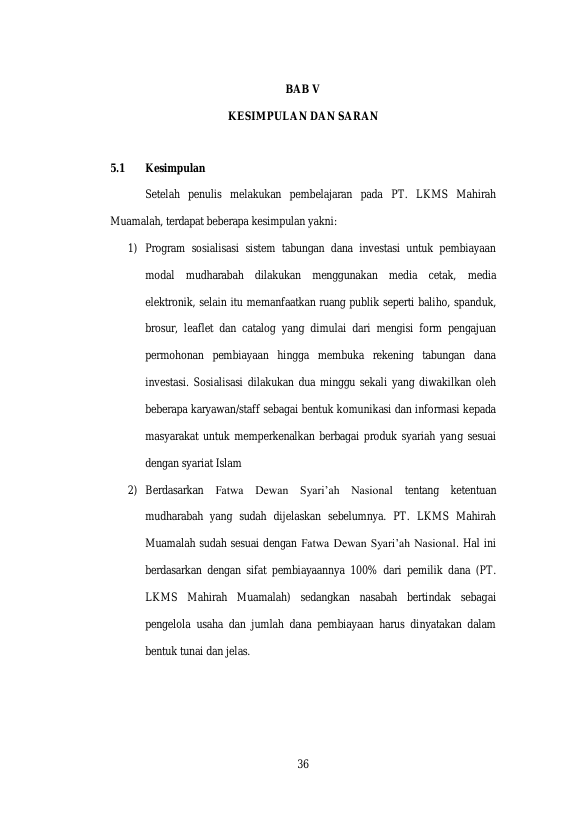 BAB V

KESIMPULAN DAN SARAN

5.1 Kesimpulan

Setelah penulis melakukan pembelajaran pada PT. LKMS Mahirah Muamalah, terdapat beberapa kesimpulan yakni:

1) Program sosialisasi sistem tabungan dana investasi untuk pembiayaan modal mudharabah dilakukan menggunakan media cetak, media elektronik, selain itu memanfaatkan ruang publik seperti baliho, spanduk, brosur, leaflet dan catalog yang dimulai dari mengisi form pengajuan permohonan pembiayaan hingga membuka rekening tabungan dana investasi. Sosialisasi dilakukan dua minggu sekali yang diwakilkan oleh beberapa karyawan/staff sebagai bentuk komunikasi dan informasi kepada masyarakat untuk memperkenalkan berbagai produk syariah yang sesuai dengan syariat Islam

2) Berdasarkan Fatwa Dewan Syari'ah Nasional tentang ketentuan mudharabah yang sudah dijelaskan sebelumnya. PT. LKMS Mahirah Muamalah sudah sesuai dengan Fatwa Dewan Syari'ah Nasional. Hal ini berdasarkan dengan sifat pembiayaannya 100% dari pemilik dana (PT. LKMS Mahirah Muamalah) sedangkan nasabah bertindak sebagai pengelola usaha dan jumlah dana pembiayaan harus dinyatakan dalam bentuk tunai dan jelas.

36